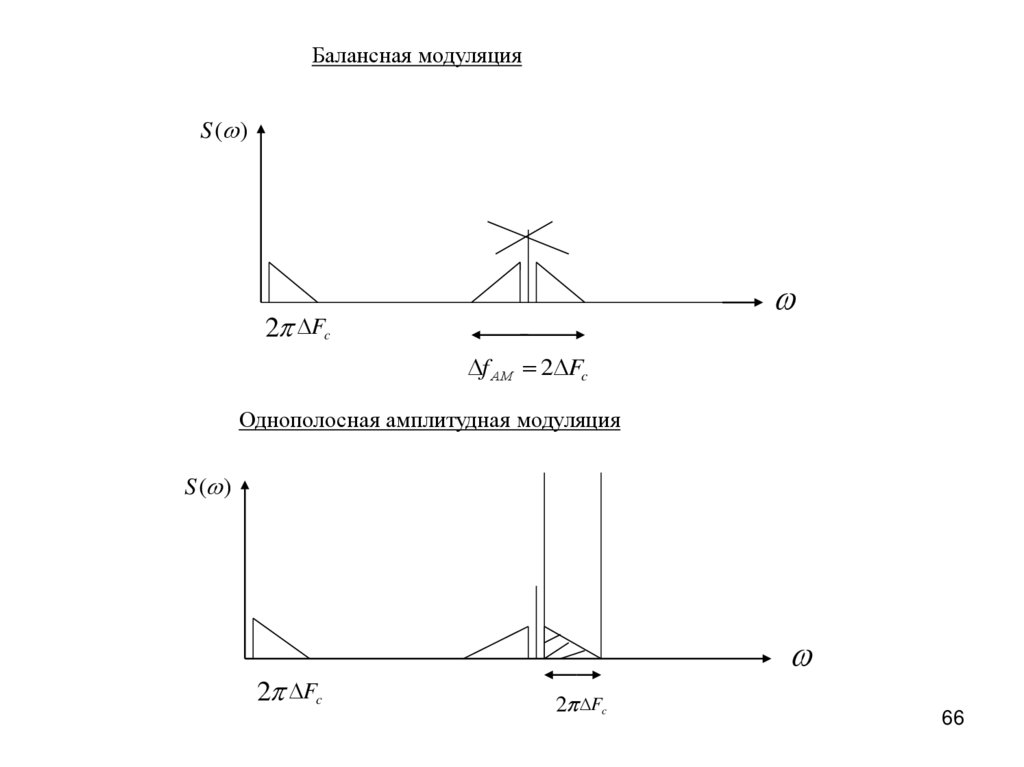 Балансная модуляция

$S(\omega)$

$\omega$

$2\pi\Delta F_c$

$\Delta f_{AM} = 2\Delta F_c$

Однополосная амплитудная модуляция

$S(\omega)$

$\omega$

$2\pi\Delta F_c$

$2\pi\Delta F_c$

66